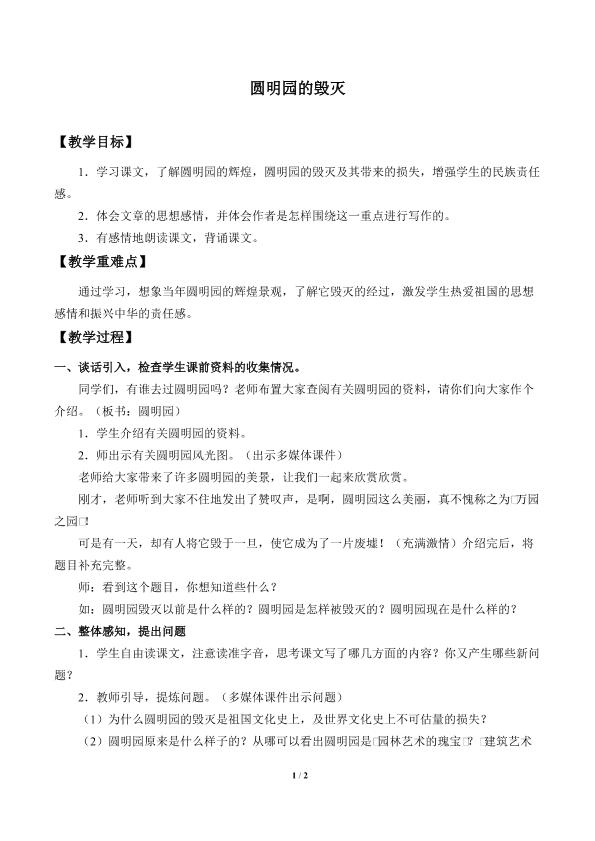 圆明园的毁灭

【教学目标】

1．学习课文，了解圆明园的辉煌，圆明园的毁灭及其带来的损失，增强学生的民族责任感。

2．体会文章的思想感情，并体会作者是怎样围绕这一重点进行写作的。

3．有感情地朗读课文，背诵课文。

【教学重难点】

通过学习，想象当年圆明园的辉煌景观，了解它毁灭的经过，激发学生热爱祖国的思想感情和振兴中华的责任感。

【教学过程】

一、谈话引入，检查学生课前资料的收集情况。

同学们，有谁去过圆明园吗？老师布置大家查阅有关圆明园的资料，请你们向大家作个介绍。（板书：圆明园）

1．学生介绍有关圆明园的资料。

2．师出示有关圆明园风光图。（出示多媒体课件）

老师给大家带来了许多圆明园的美景，让我们一起来欣赏欣赏。

刚才，老师听到大家不住地发出了赞叹声，是啊，圆明园这么美丽，真不愧称之为□万园之园□！

可是有一天，却有人将它毁于一旦，使它成为了一片废墟！（充满激情）介绍完后，将题目补充完整。

师：看到这个题目，你想知道些什么？

如：圆明园毁灭以前是什么样的？圆明园是怎样被毁灭的？圆明园现在是什么样的？

二、整体感知，提出问题

1．学生自由读课文，注意读准字音，思考课文写了哪几方面的内容？你又产生哪些新问题？

2．教师引导，提炼问题。（多媒体课件出示问题）

（1）为什么圆明园的毁灭是祖国文化史上，及世界文化史上不可估量的损失？

（2）圆明园原来是什么样子的？从哪可以看出圆明园是□园林艺术的瑰宝□？□建筑艺术

1 / 2